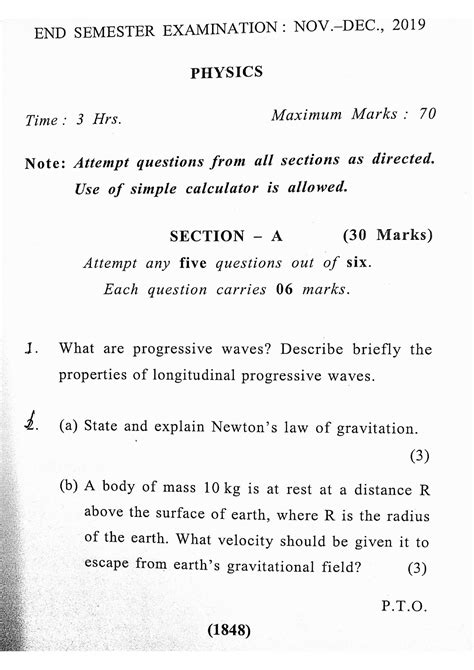 END SEMESTER EXAMINATION : NOV.–DEC., 2019

PHYSICS

Time : 3 Hrs.

Maximum Marks : 70

Note: Attempt questions from all sections as directed. Use of simple calculator is allowed.

SECTION – A (30 Marks)

Attempt any five questions out of six.

Each question carries 06 marks.

1. What are progressive waves? Describe briefly the properties of longitudinal progressive waves.

2. (a) State and explain Newton's law of gravitation. (3)

(b) A body of mass 10 kg is at rest at a distance R above the surface of earth, where R is the radius of the earth. What velocity should be given it to escape from earth's gravitational field? (3)

P.T.O.

(1848)